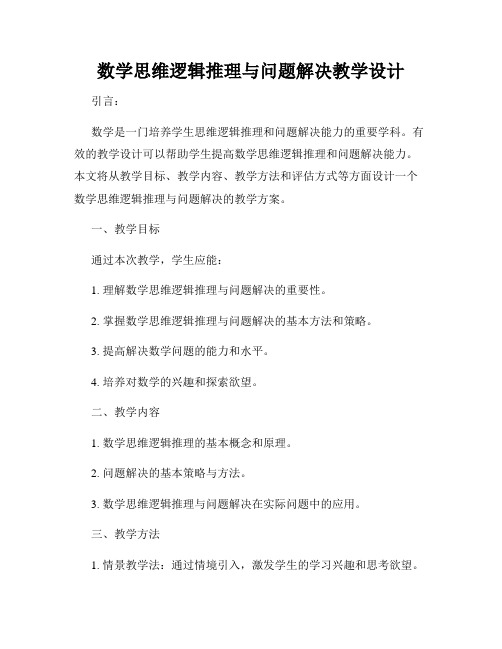 数学思维逻辑推理与问题解决教学设计

引言：

数学是一门培养学生思维逻辑推理和问题解决能力的重要学科。有效的教学设计可以帮助学生提高数学思维逻辑推理和问题解决能力。本文将从教学目标、教学内容、教学方法和评估方式等方面设计一个数学思维逻辑推理与问题解决的教学方案。

一、教学目标

通过本次教学，学生应能：

1. 理解数学思维逻辑推理与问题解决的重要性。

2. 掌握数学思维逻辑推理与问题解决的基本方法和策略。

3. 提高解决数学问题的能力和水平。

4. 培养对数学的兴趣和探索欲望。

二、教学内容

1. 数学思维逻辑推理的基本概念和原理。

2. 问题解决的基本策略与方法。

3. 数学思维逻辑推理与问题解决在实际问题中的应用。

三、教学方法

1. 情景教学法：通过情境引入，激发学生的学习兴趣和思考欲望。